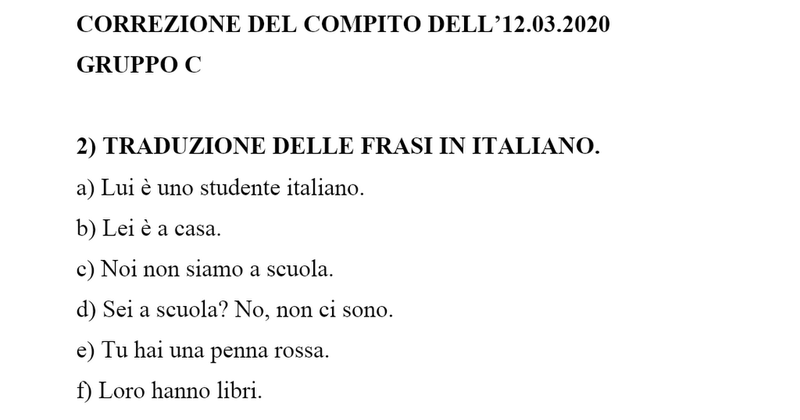 CORREZIONE DEL COMPITO DELL'12.03.2020
GRUPPO C

2) TRADUZIONE DELLE FRASI IN ITALIANO.

a) Lui è uno studente italiano.

b) Lei è a casa.

c) Noi non siamo a scuola.

d) Sei a scuola? No, non ci sono.

e) Tu hai una penna rossa.

f) Loro hanno libri.